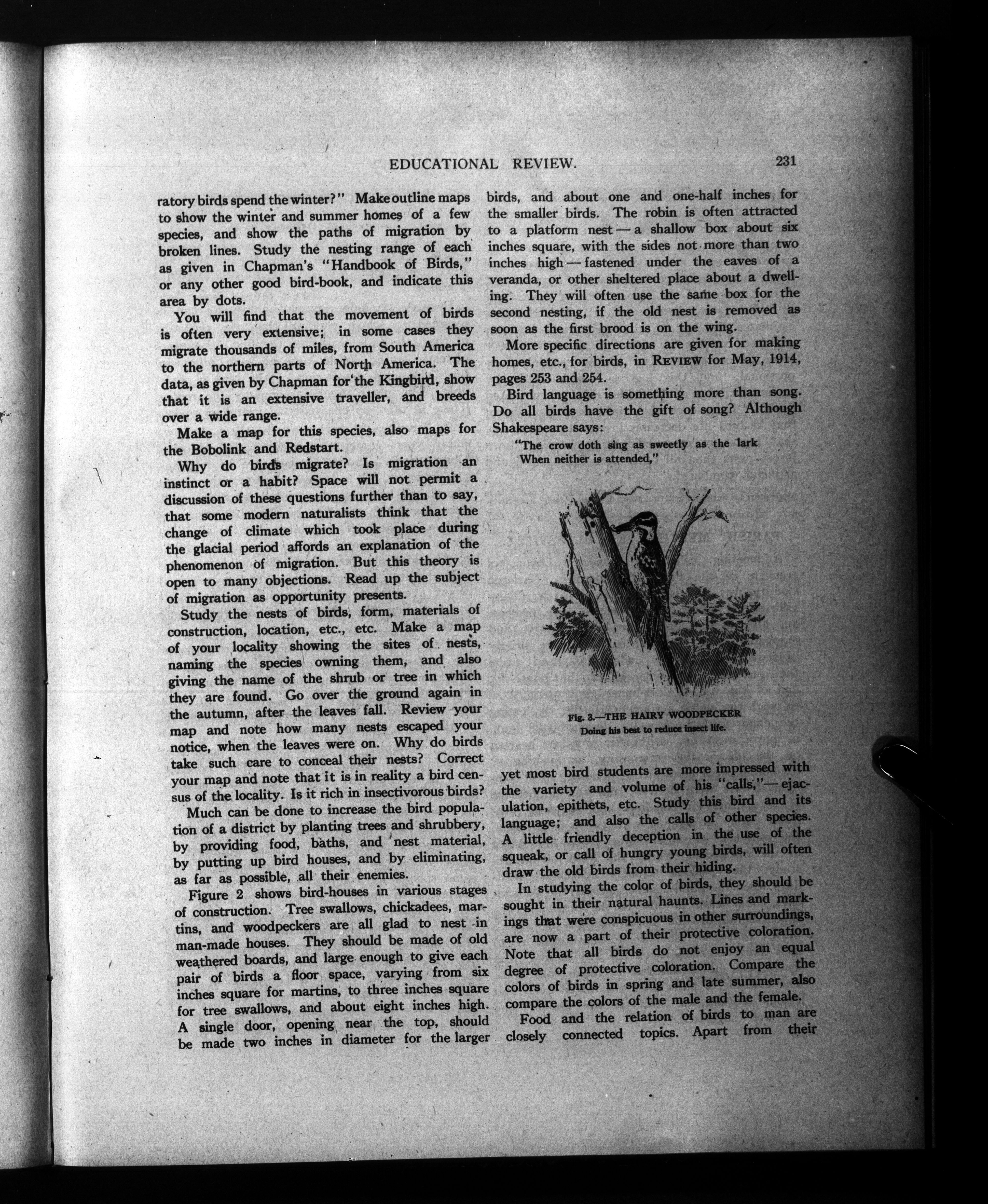 EDUCATIONAL REVIEW. 231

ratory birds spend the winter?" Make outline maps to show the winter and summer homes of a few species, and show the paths of migration by broken lines. Study the nesting range of each as given in Chapman's "Handbook of Birds," or any other good bird-book, and indicate this area by dots.

You will find that the movement of birds is often very extensive; in some cases they migrate thousands of miles, from South America to the northern parts of North America. The data, as given by Chapman for the Kingbird, show that it is an extensive traveller, and breeds over a wide range.

Make a map for this species, also maps for the Bobolink and Redstart.

Why do birds migrate? Is migration an instinct or a habit? Space will not permit a discussion of these questions further than to say, that some modern naturalists think that the change of climate which took place during the glacial period affords an explanation of the phenomenon of migration. But this theory is open to many objections. Read up the subject of migration as opportunity presents.

Study the nests of birds, form, materials of construction, location, etc., etc. Make a map of your locality showing the sites of nests, naming the species owning them, and also giving the name of the shrub or tree in which they are found. Go over the ground again in the autumn, after the leaves fall. Review your map and note how many nests escaped your notice, when the leaves were on. Why do birds take such care to conceal their nests? Correct your map and note that it is in reality a bird census of the locality. Is it rich in insectivorous birds?

Much can be done to increase the bird population of a district by planting trees and shrubbery, by providing food, baths, and nest material, by putting up bird houses, and by eliminating, as far as possible, all their enemies.

Figure 2 shows bird-houses in various stages of construction. Tree swallows, chickadees, martins, and woodpeckers are all glad to nest in man-made houses. They should be made of old weathered boards, and large enough to give each pair of birds a floor space, varying from six inches square for martins, to three inches square for tree swallows, and about eight inches high. A single door, opening near the top, should be made two inches in diameter for the larger birds, and about one and one-half inches for the smaller birds. The robin is often attracted to a platform nest — a shallow box about six inches square, with the sides not more than two inches high — fastened under the eaves of a veranda, or other sheltered place about a dwelling. They will often use the same box for the second nesting, if the old nest is removed as soon as the first brood is on the wing.

More specific directions are given for making homes, etc., for birds, in REVIEW for May, 1914, pages 253 and 254.

Bird language is something more than song. Do all birds have the gift of song? Although Shakespeare says:

"The crow doth sing as sweetly as the lark
When neither is attended,"

Fig. 3.—THE HAIRY WOODPECKER
Doing his best to reduce insect life.

yet most bird students are more impressed with the variety and volume of his "calls,"— ejaculation, epithets, etc. Study this bird and its language; and also the calls of other species. A little friendly deception in the use of the squeak, or call of hungry young birds, will often draw the old birds from their hiding.

In studying the color of birds, they should be sought in their natural haunts. Lines and markings that were conspicuous in other surroundings, are now a part of their protective coloration. Note that all birds do not enjoy an equal degree of protective coloration. Compare the colors of birds in spring and late summer, also compare the colors of the male and the female.

Food and the relation of birds to man are closely connected topics. Apart from their